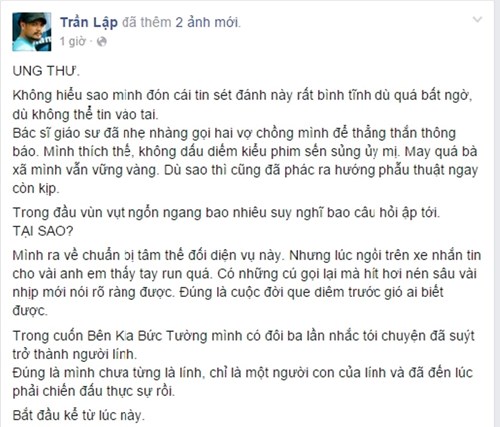 Trần Lập đã thêm 2 ảnh mới.
1 giờ ·

UNG THƯ.

Không hiểu sao mình đón cái tin sét đánh này rất bình tĩnh dù quá bất ngờ, dù không thể tin vào tai.
Bác sĩ giáo sư đã nhẹ nhàng gọi hai vợ chồng mình để thẳng thắn thông báo. Mình thích thế, không dấu diếm kiểu phim sến sủng ủy mị. May quá bà xã mình vẫn vững vàng. Dù sao thì cũng đã phác ra hướng phẫu thuật ngay còn kịp.

Trong đầu vùn vụt ngổn ngang bao nhiêu suy nghĩ bao câu hỏi ập tới.
TẠI SAO?

Mình ra về chuẩn bị tâm thế đối diện vụ này. Nhưng lúc ngồi trên xe nhắn tin cho vài anh em thấy tay run quá. Có những cú gọi lại mà hít hơi nén sâu vài nhịp mới nói rõ ràng được. Đúng là cuộc đời que diêm trước gió ai biết được.

Trong cuốn Bên Kia Bức Tường mình có đôi ba lần nhắc tới chuyện đã suýt trở thành người lính.
Đúng là mình chưa từng là lính, chỉ là một người con của lính và đã đến lúc phải chiến đấu thực sự rồi.

Bắt đầu kể từ lúc này.